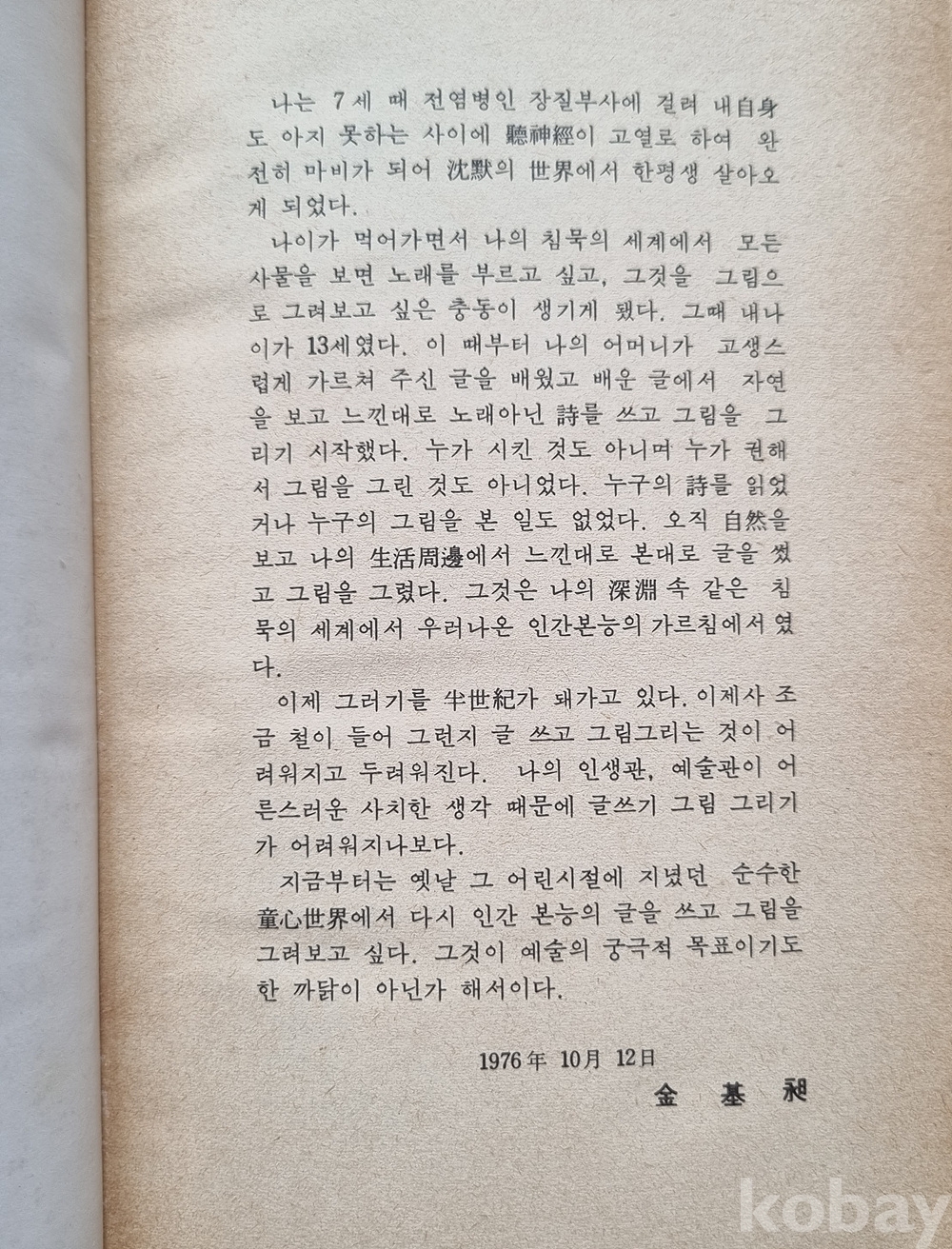 나는 7세 때 전염병인 장질부사에 걸려 내自身도 아지 못하는 사이에 聽神經이 고열로 하여 완전히 마비가 되어 沈默의 世界에서 한평생 살아오게 되었다.

나이가 먹어가면서 나의 침묵의 세계에서 모든 사물을 보면 노래를 부르고 싶고, 그것을 그림으로 그려보고 싶은 충동이 생기게 됐다. 그때 내나이가 13세였다. 이 때부터 나의 어머니가 고생스럽게 가르쳐 주신 글을 배웠고 배운 글에서 자연을 보고 느낀대로 노래아닌 詩를 쓰고 그림을 그리기 시작했다. 누가 시킨 것도 아니며 누가 권해서 그림을 그린 것도 아니었다. 누구의 詩를 읽었거나 누구의 그림을 본 일도 없었다. 오직 自然을 보고 나의 生活周邊에서 느낀대로 본대로 글을 썼고 그림을 그렸다. 그것은 나의 深淵속 같은 침묵의 세계에서 우러나온 인간본능의 가르침에서 였다.

이제 그러기를 半世紀가 돼가고 있다. 이제사 조금 철이 들어 그런지 글 쓰고 그림그리는 것이 어려워지고 두려워진다. 나의 인생관, 예술관이 어른스러운 사치한 생각 때문에 글쓰기 그림 그리기가 어려워지나보다.

지금부터는 옛날 그 어린시절에 지녔던 순수한 童心世界에서 다시 인간 본능의 글을 쓰고 그림을 그려보고 싶다. 그것이 예술의 궁극적 목표이기도 한 까닭이 아닌가 해서이다.

1976年 10月 12日

金 基 昶

kobay